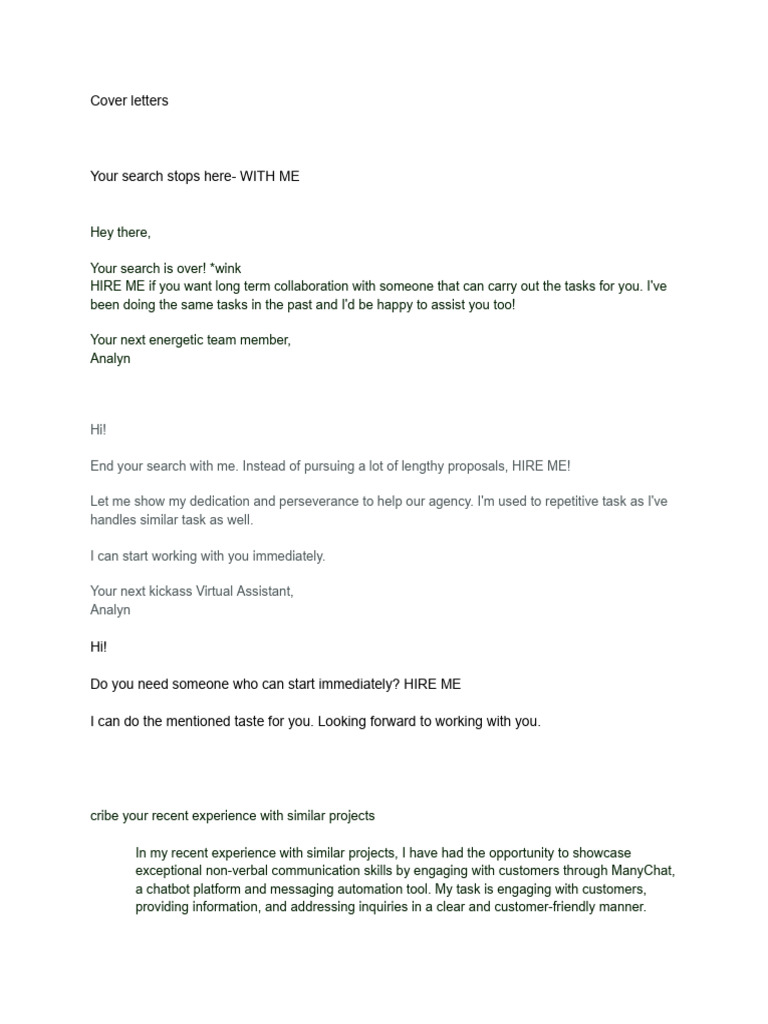 Cover letters

Your search stops here- WITH ME

Hey there,

Your search is over! *wink
HIRE ME if you want long term collaboration with someone that can carry out the tasks for you. I've been doing the same tasks in the past and I'd be happy to assist you too!

Your next energetic team member,
Analyn

Hi!

End your search with me. Instead of pursuing a lot of lengthy proposals, HIRE ME!

Let me show my dedication and perseverance to help our agency. I'm used to repetitive task as I've handles similar task as well.

I can start working with you immediately.

Your next kickass Virtual Assistant,
Analyn

Hi!

Do you need someone who can start immediately? HIRE ME

I can do the mentioned taste for you. Looking forward to working with you.

cribe your recent experience with similar projects

In my recent experience with similar projects, I have had the opportunity to showcase exceptional non-verbal communication skills by engaging with customers through ManyChat, a chatbot platform and messaging automation tool. My task is engaging with customers, providing information, and addressing inquiries in a clear and customer-friendly manner.